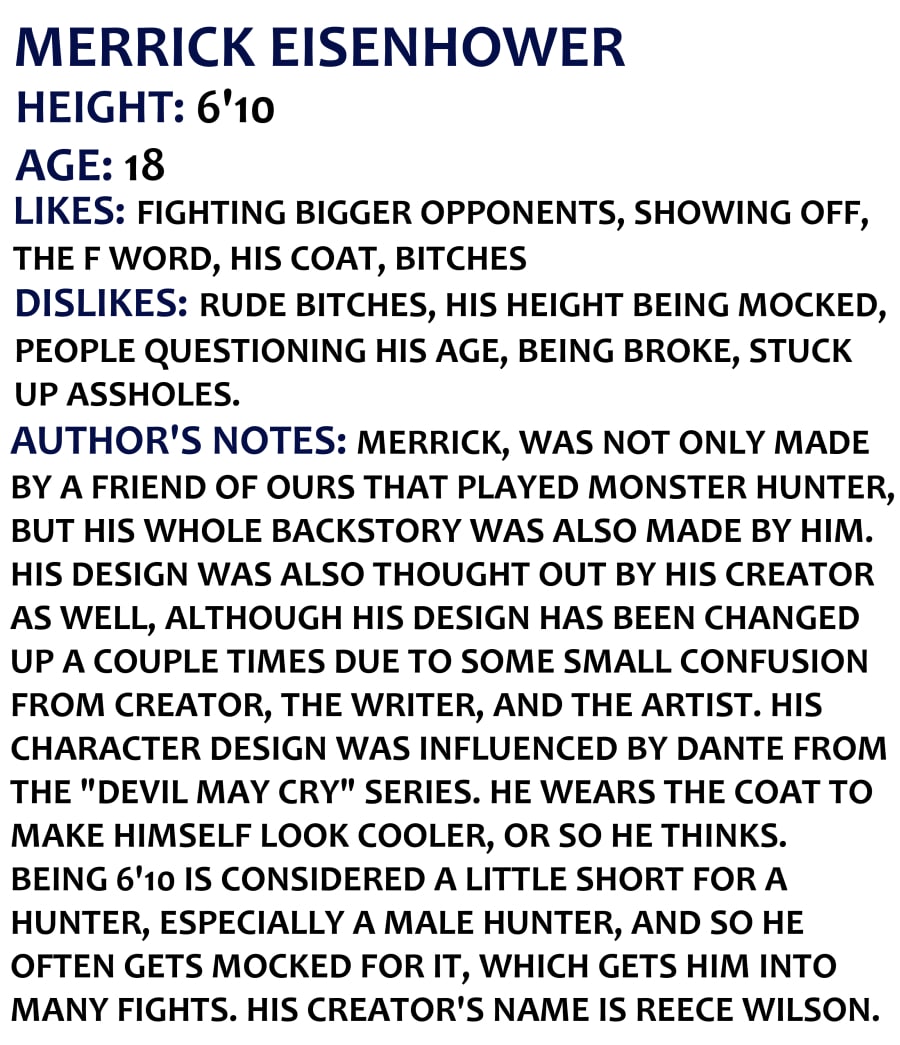 MERRICK EISENHOWER

HEIGHT: 6'10

AGE: 18

LIKES: FIGHTING BIGGER OPPONENTS, SHOWING OFF, THE F WORD, HIS COAT, BITCHES

DISLIKES: RUDE BITCHES, HIS HEIGHT BEING MOCKED, PEOPLE QUESTIONING HIS AGE, BEING BROKE, STUCK UP ASSHOLES.

AUTHOR'S NOTES: MERRICK, WAS NOT ONLY MADE BY A FRIEND OF OURS THAT PLAYED MONSTER HUNTER, BUT HIS WHOLE BACKSTORY WAS ALSO MADE BY HIM. HIS DESIGN WAS ALSO THOUGHT OUT BY HIS CREATOR AS WELL, ALTHOUGH HIS DESIGN HAS BEEN CHANGED UP A COUPLE TIMES DUE TO SOME SMALL CONFUSION FROM CREATOR, THE WRITER, AND THE ARTIST. HIS CHARACTER DESIGN WAS INFLUENCED BY DANTE FROM THE "DEVIL MAY CRY" SERIES. HE WEARS THE COAT TO MAKE HIMSELF LOOK COOLER, OR SO HE THINKS. BEING 6'10 IS CONSIDERED A LITTLE SHORT FOR A HUNTER, ESPECIALLY A MALE HUNTER, AND SO HE OFTEN GETS MOCKED FOR IT, WHICH GETS HIM INTO MANY FIGHTS. HIS CREATOR'S NAME IS REECE WILSON.